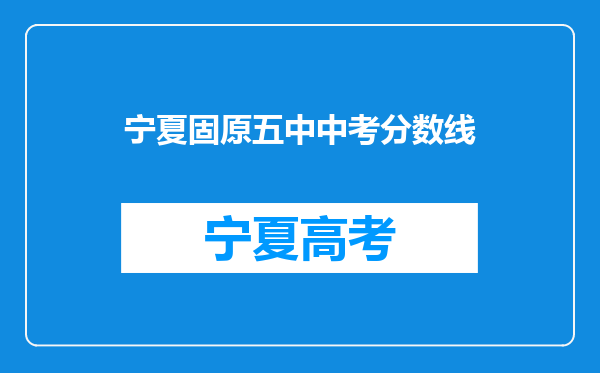 宁夏固原五中中考分数线

宁夏高考